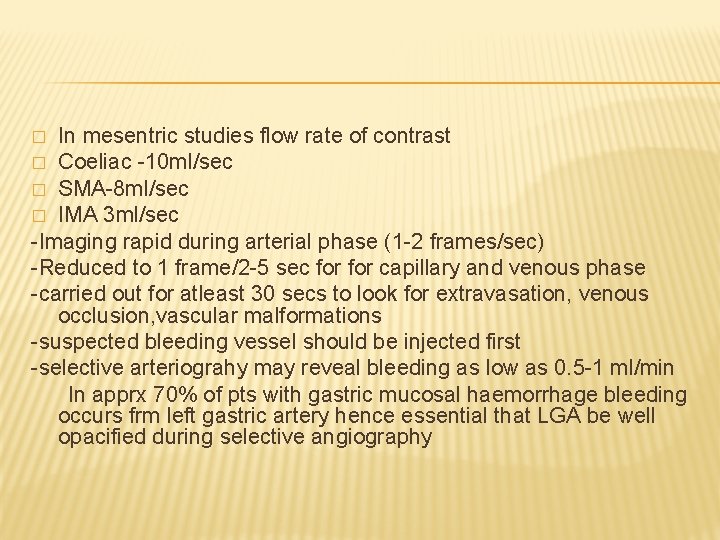 In mesentric studies flow rate of contrast
Coeliac -10ml/sec
SMA-8ml/sec
IMA 3ml/sec
-Imaging rapid during arterial phase (1-2 frames/sec)
-Reduced to 1 frame/2-5 sec for for capillary and venous phase
-carried out for atleast 30 secs to look for extravasation, venous occlusion,vascular malformations
-suspected bleeding vessel should be injected first
-selective arteriograhy may reveal bleeding as low as 0.5-1 ml/min

In apprx 70% of pts with gastric mucosal haemorrhage bleeding occurs frm left gastric artery hence essential that LGA be well opacified during selective angiography